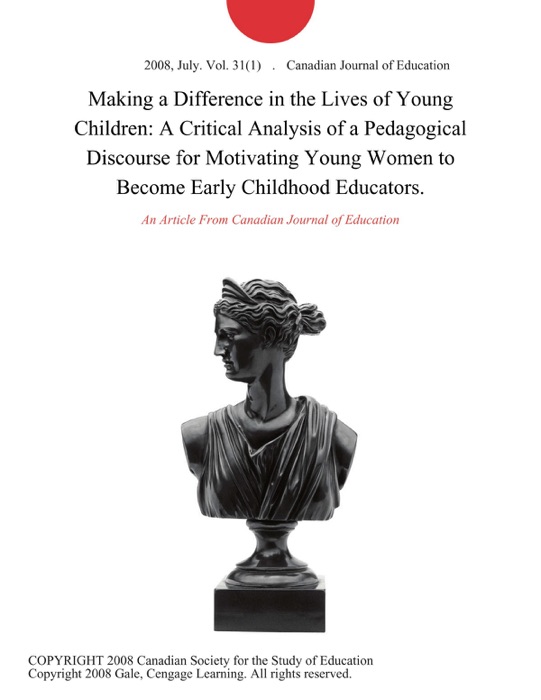 2008, July. Vol. 31(1) . Canadian Journal of Education

Making a Difference in the Lives of Young Children: A Critical Analysis of a Pedagogical Discourse for Motivating Young Women to Become Early Childhood Educators.

An Article From Canadian Journal of Education

COPYRIGHT 2008 Canadian Society for the Study of Education
Copyright 2008 Gale, Cengage Learning. All rights reserved.